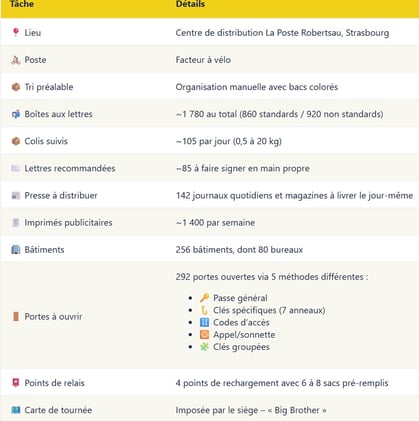 | Tâche | Détails |
|---|---|
| Lieu | Centre de distribution La Poste Robertsau, Strasbourg |
| Poste | Facteur à vélo |
| Tri préalable | Organisation manuelle avec bacs colorés |
| Boîtes aux lettres | ~1 780 au total (860 standards / 920 non standards) |
| Colis suivis | ~105 par jour (0,5 à 20 kg) |
| Lettres recommandées | ~85 à faire signer en main propre |
| Presse à distribuer | 142 journaux quotidiens et magazines à livrer le jour-même |
| Imprimés publicitaires | ~1 400 par semaine |
| Bâtiments | 256 bâtiments, dont 80 bureaux |
| Portes à ouvrir | 292 portes ouvertes via 5 méthodes différentes : • Passe général • Clés spécifiques (7 anneaux) • Codes d'accès • Appel/sonnette • Clés groupées |
| Points de relais | 4 points de rechargement avec 6 à 8 sacs pré-remplis |
| Carte de tournée | Imposée par le siège – « Big Brother » |